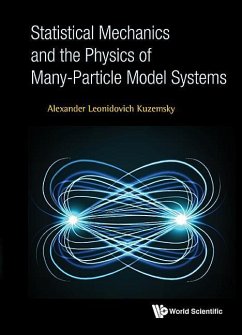 Statistical Mechanics and the Physics of Many-Particle Model Systems

Alexander Leonidovich Kuzemsky

World Scientific